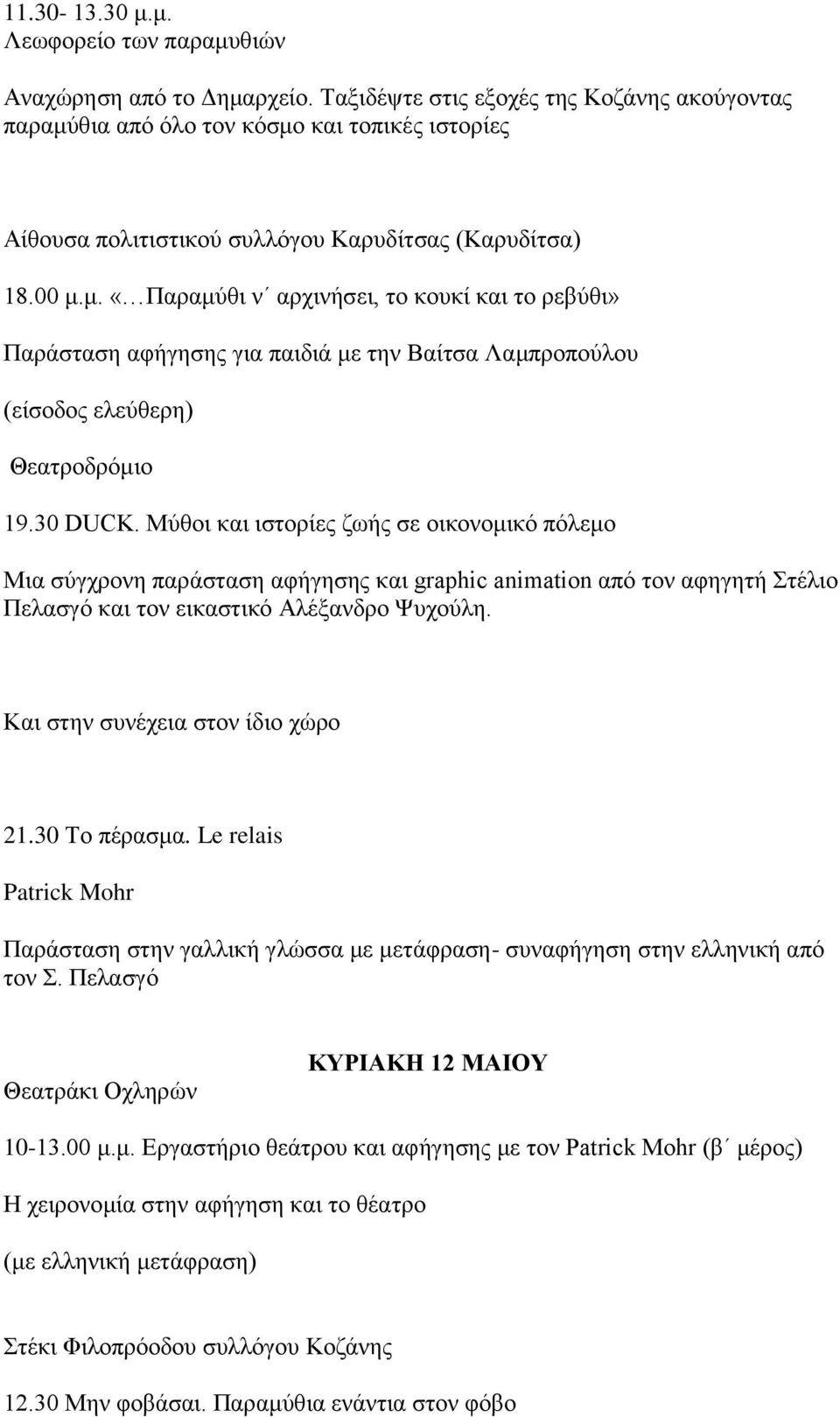 11.30- 13.30 μ.μ.
Λεωφορείο των παραμυθιών

Αναχώρηση από το Δημαρχείο. Ταξιδέψτε στις εξοχές της Κοζάνης ακούγοντας παραμύθια από όλο τον κόσμο και τοπικές ιστορίες

Αίθουσα πολιτιστικού συλλόγου Καρυδίτσας (Καρυδίτσα)

18.00 μ.μ. «…Παραμύθι ν΄ αρχινήσει, το κουκί και το ρεβύθι»

Παράσταση αφήγησης για παιδιά με την Βαίτσα Λαμπροπούλου

(είσοδος ελεύθερη)

Θεατροδρόμιο

19.30 DUCK. Μύθοι και ιστορίες ζωής σε οικονομικό πόλεμο

Μια σύγχρονη παράσταση αφήγησης και graphic animation από τον αφηγητή Στέλιο Πελασγό και τον εικαστικό Αλέξανδρο Ψυχούλη.

Και στην συνέχεια στον ίδιο χώρο

21.30 Το πέρασμα. Le relais

Patrick Mohr

Παράσταση στην γαλλική γλώσσα με μετάφραση- συναφήγηση στην ελληνική από τον Σ. Πελασγό

ΚΥΡΙΑΚΗ 12 ΜΑΙΟΥ

Θεατράκι Οχληρών

10-13.00 μ.μ. Εργαστήριο θεάτρου και αφήγησης με τον Patrick Mohr (β΄ μέρος)

Η χειρονομία στην αφήγηση και το θέατρο

(με ελληνική μετάφραση)

Στέκι Φιλοπρόοδου συλλόγου Κοζάνης

12.30 Μην φοβάσαι. Παραμύθια ενάντια στον φόβο